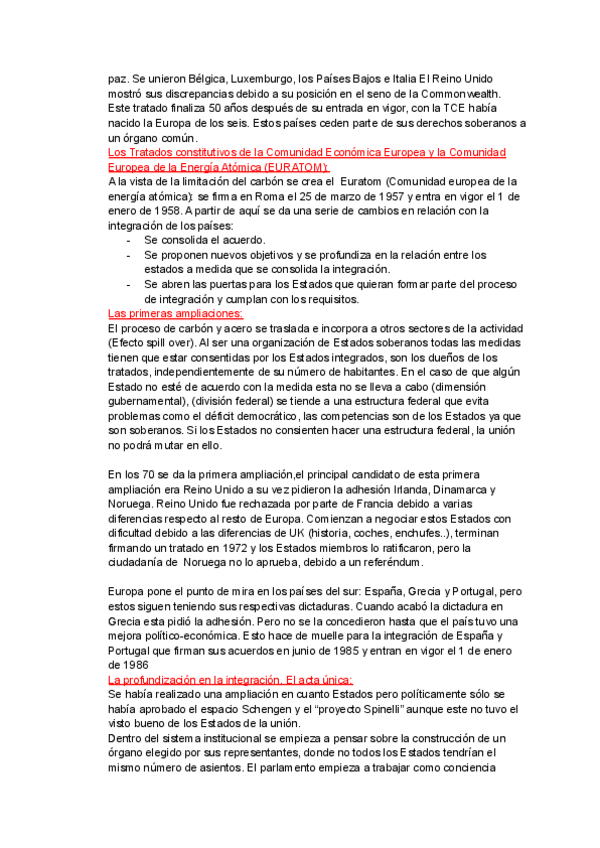 paz. Se unieron Bélgica, Luxemburgo, los Países Bajos e Italia El Reino Unido mostró sus discrepancias debido a su posición en el seno de la Commonwealth. Este tratado finaliza 50 años después de su entrada en vigor, con la TCE había nacido la Europa de los seis. Estos países ceden parte de sus derechos soberanos a un órgano común.

Los Tratados constitutivos de la Comunidad Económica Europea y la Comunidad Europea de la Energía Atómica (EURATOM):

A la vista de la limitación del carbón se crea el Euratom (Comunidad europea de la energía atómica): se firma en Roma el 25 de marzo de 1957 y entra en vigor el 1 de enero de 1958. A partir de aquí se da una serie de cambios en relación con la integración de los países:

- Se consolida el acuerdo.
- Se proponen nuevos objetivos y se profundiza en la relación entre los estados a medida que se consolida la integración.
- Se abren las puertas para los Estados que quieran formar parte del proceso de integración y cumplan con los requisitos.

Las primeras ampliaciones:

El proceso de carbón y acero se traslada e incorpora a otros sectores de la actividad (Efecto spill over). Al ser una organización de Estados soberanos todas las medidas tienen que estar consentidas por los Estados integrados, son los dueños de los tratados, independientemente de su número de habitantes. En el caso de que algún Estado no esté de acuerdo con la medida esta no se lleva a cabo (dimensión gubernamental), (división federal) se tiende a una estructura federal que evita problemas como el déficit democrático, las competencias son de los Estados ya que son soberanos. Si los Estados no consienten hacer una estructura federal, la unión no podrá mutar en ello.

En los 70 se da la primera ampliación,el principal candidato de esta primera ampliación era Reino Unido a su vez pidieron la adhesión Irlanda, Dinamarca y Noruega. Reino Unido fue rechazada por parte de Francia debido a varias diferencias respecto al resto de Europa. Comienzan a negociar estos Estados con dificultad debido a las diferencias de UK (historia, coches, enchufes..), terminan firmando un tratado en 1972 y los Estados miembros lo ratificaron, pero la ciudadanía de Noruega no lo aprueba, debido a un referéndum.

Europa pone el punto de mira en los países del sur: España, Grecia y Portugal, pero estos siguen teniendo sus respectivas dictaduras. Cuando acabó la dictadura en Grecia esta pidió la adhesión. Pero no se la concedieron hasta que el país tuvo una mejora político-económica. Esto hace de muelle para la integración de España y Portugal que firman sus acuerdos en junio de 1985 y entran en vigor el 1 de enero de 1986

La profundización en la integración. El acta única:

Se había realizado una ampliación en cuanto Estados pero políticamente sólo se había aprobado el espacio Schengen y el "proyecto Spinelli" aunque este no tuvo el visto bueno de los Estados de la unión.

Dentro del sistema institucional se empieza a pensar sobre la construcción de un órgano elegido por sus representantes, donde no todos los Estados tendrían el mismo número de asientos. El parlamento empieza a trabajar como conciencia